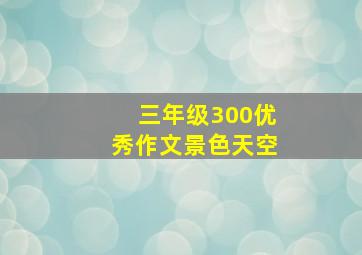 三年级300优秀作文景色天空